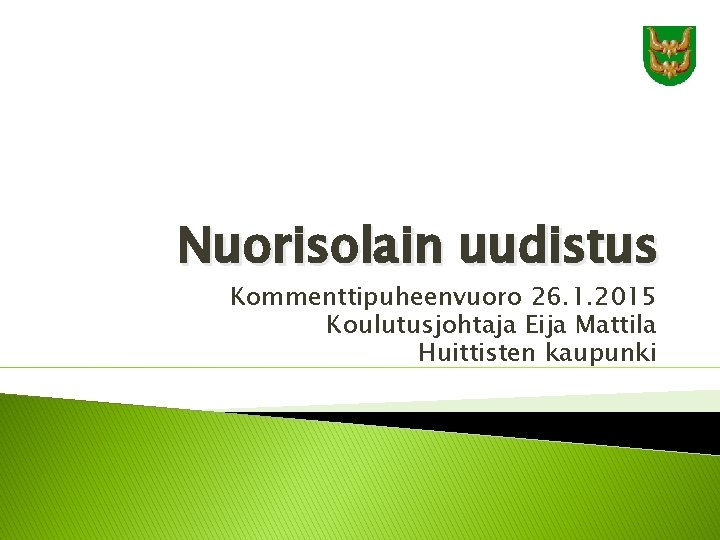 Nuorisolain uudistus

Kommenttipuheenvuoro 26.1.2015
Koulutusjohtaja Eija Mattila
Huittisten kaupunki